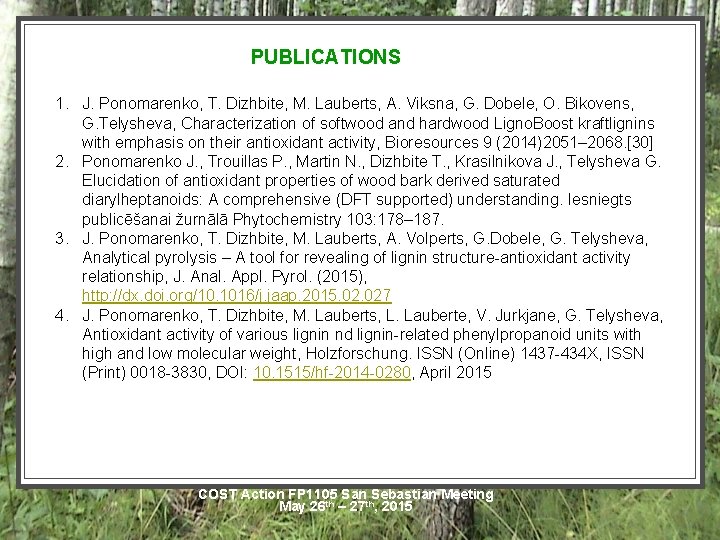 PUBLICATIONS

1. J. Ponomarenko, T. Dizhbite, M. Lauberts, A. Viksna, G. Dobele, O. Bikovens, G.Telysheva, Characterization of softwood and hardwood LignoBoost kraftlignins with emphasis on their antioxidant activity, Bioresources 9 (2014)2051–2068.[30]
2. Ponomarenko J., Trouillas P., Martin N., Dizhbite T., Krasilnikova J., Telysheva G. Elucidation of antioxidant properties of wood bark derived saturated diarylheptanoids: A comprehensive (DFT supported) understanding. Iesniegts publicēšanai žurnālā Phytochemistry 103:178–187.
3. J. Ponomarenko, T. Dizhbite, M. Lauberts, A. Volperts, G.Dobele, G. Telysheva, Analytical pyrolysis – A tool for revealing of lignin structure-antioxidant activity relationship, J. Anal. Appl. Pyrol. (2015), http://dx.doi.org/10.1016/j.jaap.2015.02.027
4. J. Ponomarenko, T. Dizhbite, M. Lauberts, L. Lauberte, V. Jurkjane, G. Telysheva, Antioxidant activity of various lignin nd lignin-related phenylpropanoid units with high and low molecular weight, Holzforschung. ISSN (Online) 1437-434X, ISSN (Print) 0018-3830, DOI: 10.1515/hf-2014-0280, April 2015

COST Action FP1105 San Sebastian Meeting
May 26$^{th}$ – 27$^{th}$, 2015